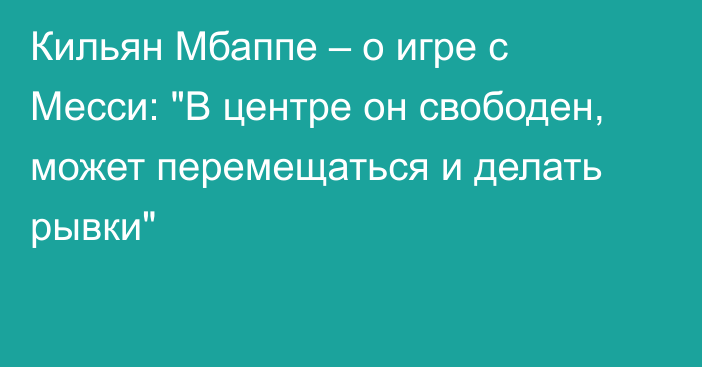 Кильян Мбаппе – о игре с Месси: "В центре он свободен, может перемещаться и делать рывки"